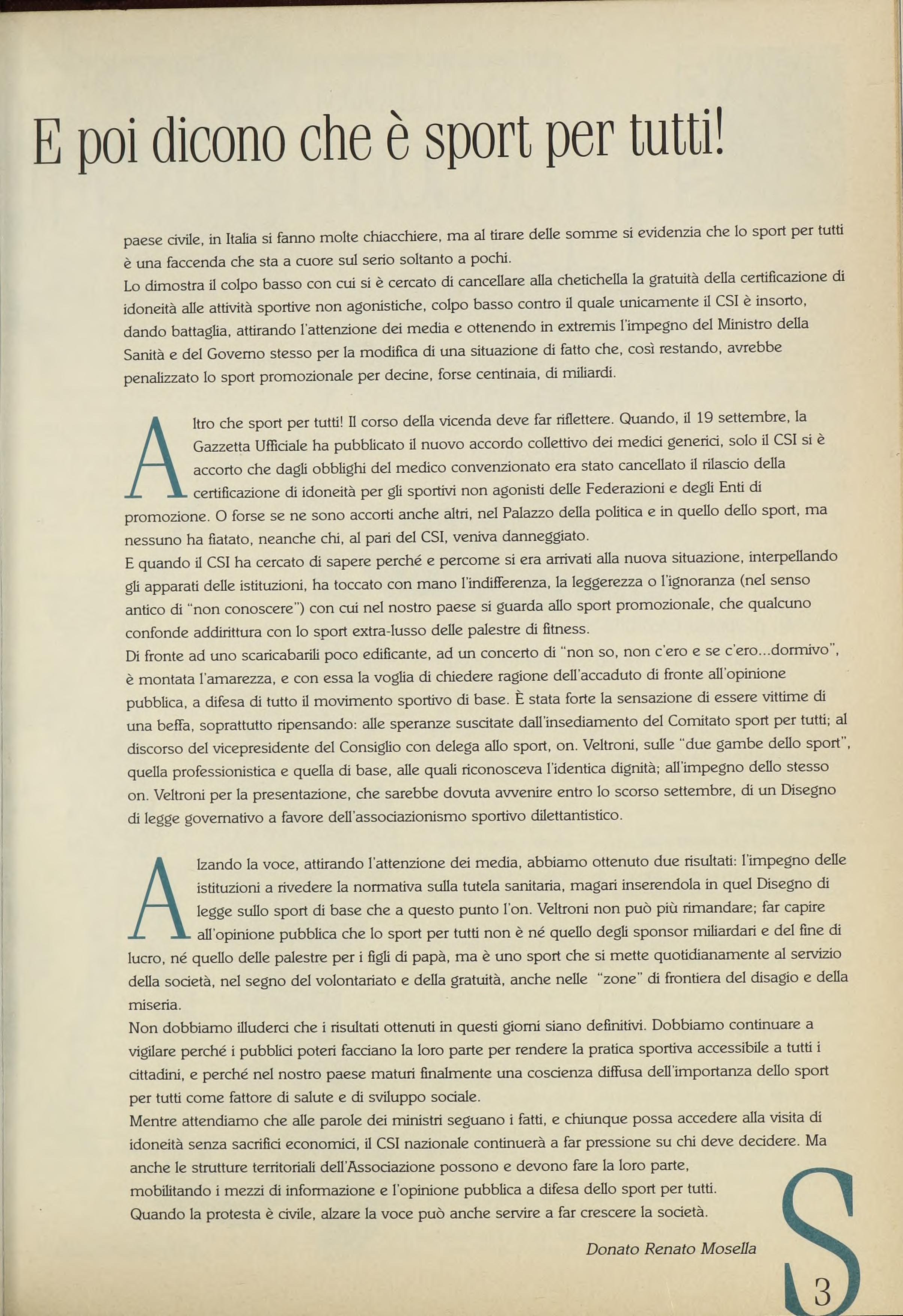 E poi dicono che è sport per tutti!

paese civile, in Italia si fanno molte chiacchiere, ma al tirare delle somme si evidenzia che lo sport per tutti è una faccenda che sta a cuore sul serio soltanto a pochi.
Lo dimostra il colpo basso con cui si è cercato di cancellare alla chetichella la gratuità della certificazione di idoneità alle attività sportive non agonistiche, colpo basso contro il quale unicamente il CSI è insorto, dando battaglia, attirando l'attenzione dei media e ottenendo in extremis l'impegno del Ministro della Sanità e del Governo stesso per la modifica di una situazione di fatto che, così restando, avrebbe penalizzato lo sport promozionale per decine, forse centinaia, di miliardi.

Altro che sport per tutti! Il corso della vicenda deve far riflettere. Quando, il 19 settembre, la Gazzetta Ufficiale ha pubblicato il nuovo accordo collettivo dei medici generici, solo il CSI si è accorto che dagli obblighi del medico convenzionato era stato cancellato il rilascio della certificazione di idoneità per gli sportivi non agonisti delle Federazioni e degli Enti di promozione. O forse se ne sono accorti anche altri, nel Palazzo della politica e in quello dello sport, ma nessuno ha fiatato, neanche chi, al pari del CSI, veniva danneggiato.
E quando il CSI ha cercato di sapere perché e percome si era arrivati alla nuova situazione, interpellando gli apparati delle istituzioni, ha toccato con mano l'indifferenza, la leggerezza o l'ignoranza (nel senso antico di "non conoscere") con cui nel nostro paese si guarda allo sport promozionale, che qualcuno confonde addirittura con lo sport extra-lusso delle palestre di fitness.
Di fronte ad uno scaricabarili poco edificante, ad un concerto di "non so, non c'ero e se c'ero...dormivo", è montata l'amarezza, e con essa la voglia di chiedere ragione dell'accaduto di fronte all'opinione pubblica, a difesa di tutto il movimento sportivo di base. È stata forte la sensazione di essere vittime di una beffa, soprattutto ripensando: alle speranze suscitate dall'insediamento del Comitato sport per tutti; al discorso del vicepresidente del Consiglio con delega allo sport, on. Veltroni, sulle "due gambe dello sport", quella professionistica e quella di base, alle quali riconosceva l'identica dignità; all'impegno dello stesso on. Veltroni per la presentazione, che sarebbe dovuta avvenire entro lo scorso settembre, di un Disegno di legge governativo a favore dell'associazionismo sportivo dilettantistico.

Alzando la voce, attirando l'attenzione dei media, abbiamo ottenuto due risultati: l'impegno delle istituzioni a rivedere la normativa sulla tutela sanitaria, magari inserendola in quel Disegno di legge sullo sport di base che a questo punto l'on. Veltroni non può più rimandare; far capire all'opinione pubblica che lo sport per tutti non è né quello degli sponsor miliardari e del fine di lucro, né quello delle palestre per i figli di papà, ma è uno sport che si mette quotidianamente al servizio della società, nel segno del volontariato e della gratuità, anche nelle "zone" di frontiera del disagio e della miseria.
Non dobbiamo illuderci che i risultati ottenuti in questi giorni siano definitivi. Dobbiamo continuare a vigilare perché i pubblici poteri facciano la loro parte per rendere la pratica sportiva accessibile a tutti i cittadini, e perché nel nostro paese maturi finalmente una coscienza diffusa dell'importanza dello sport per tutti come fattore di salute e di sviluppo sociale.
Mentre attendiamo che alle parole dei ministri seguano i fatti, e chiunque possa accedere alla visita di idoneità senza sacrifici economici, il CSI nazionale continuerà a far pressione su chi deve decidere. Ma anche le strutture territoriali dell'Associazione possono e devono fare la loro parte, mobilitando i mezzi di informazione e l'opinione pubblica a difesa dello sport per tutti.
Quando la protesta è civile, alzare la voce può anche servire a far crescere la società.

Donato Renato Mosella

S
3